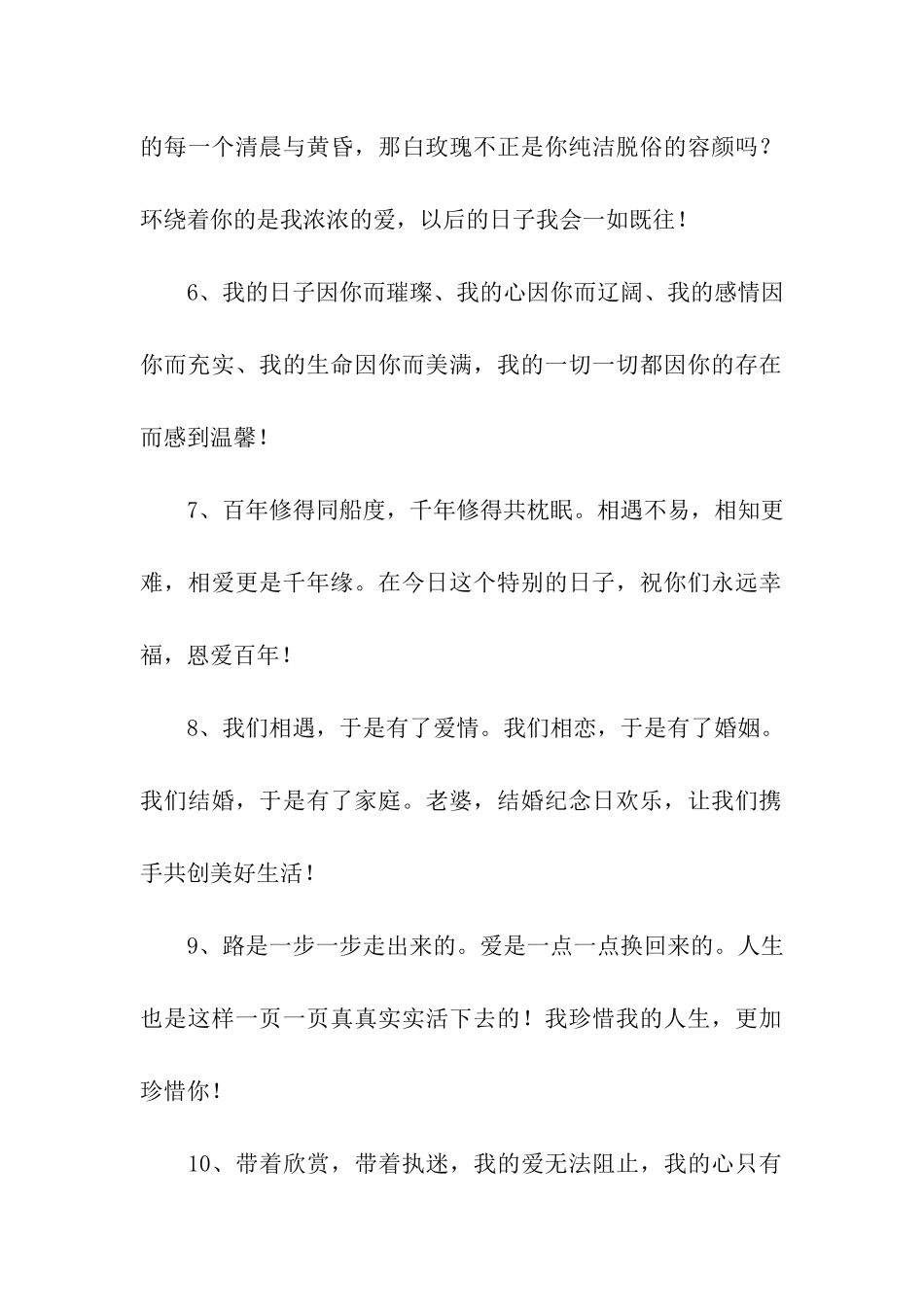 的每一个清晨与黄昏，那白玫瑰不正是你纯洁脱俗的容颜吗？环绕着你的是我浓浓的爱，以后的日子我会一如既往！

6、我的日子因你而璀璨、我的心因你而辽阔、我的感情因你而充实、我的生命因你而美满，我的一切一切都因你的存在而感到温馨！

7、百年修得同船度，千年修得共枕眠。相遇不易，相知更难，相爱更是千年缘。在今日这个特别的日子，祝你们永远幸福，恩爱百年！

8、我们相遇，于是有了爱情。我们相恋，于是有了婚姻。我们结婚，于是有了家庭。老婆，结婚纪念日欢乐，让我们携手共创美好生活！

9、路是一步一步走出来的。爱是一点一点换回来的。人生也是这样一页一页真真实实活下去的！我珍惜我的人生，更加珍惜你！

10、带着欣赏，带着执迷，我的爱无法阻止，我的心只有